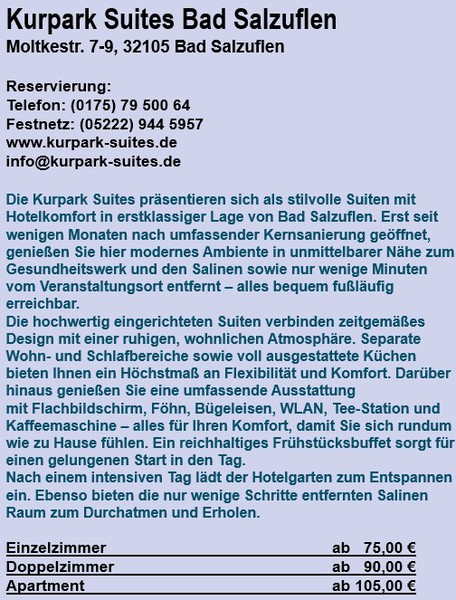 Kurpark Suites Bad Salzuflen
Moltkestr. 7-9, 32105 Bad Salzuflen

Reservierung:
Telefon: (0175) 79 500 64
Festnetz: (05222) 944 5957
www.kurpark-suites.de
info@kurpark-suites.de

Die Kurpark Suites präsentieren sich als stilvolle Suiten mit Hotelkomfort in erstklassiger Lage von Bad Salzuflen. Erst seit wenigen Monaten nach umfassender Kernsanierung geöffnet, genießen Sie hier modernes Ambiente in unmittelbarer Nähe zum Gesundheitswerk und den Salinen sowie nur wenige Minuten vom Veranstaltungsort entfernt – alles bequem fußläufig erreichbar.
Die hochwertig eingerichteten Suiten verbinden zeitgemäßes Design mit einer ruhigen, wohnlichen Atmosphäre. Separate Wohn- und Schlafbereiche sowie voll ausgestattete Küchen bieten Ihnen ein Höchstmaß an Flexibilität und Komfort. Darüber hinaus genießen Sie eine umfassende Ausstattung mit Flachbildschirm, Föhn, Bügeleisen, WLAN, Tee-Station und Kaffeemaschine – alles für Ihren Komfort, damit Sie sich rundum wie zu Hause fühlen. Ein reichhaltiges Frühstücksbuffet sorgt für einen gelungenen Start in den Tag.
Nach einem intensiven Tag lädt der Hotelgarten zum Entspannen ein. Ebenso bieten die nur wenige Schritte entfernten Salinen Raum zum Durchatmen und Erholen.

| Einzelzimmer | ab 75,00 € |
|---|---|
| Doppelzimmer | ab 90,00 € |
| Apartment | ab 105,00 € |